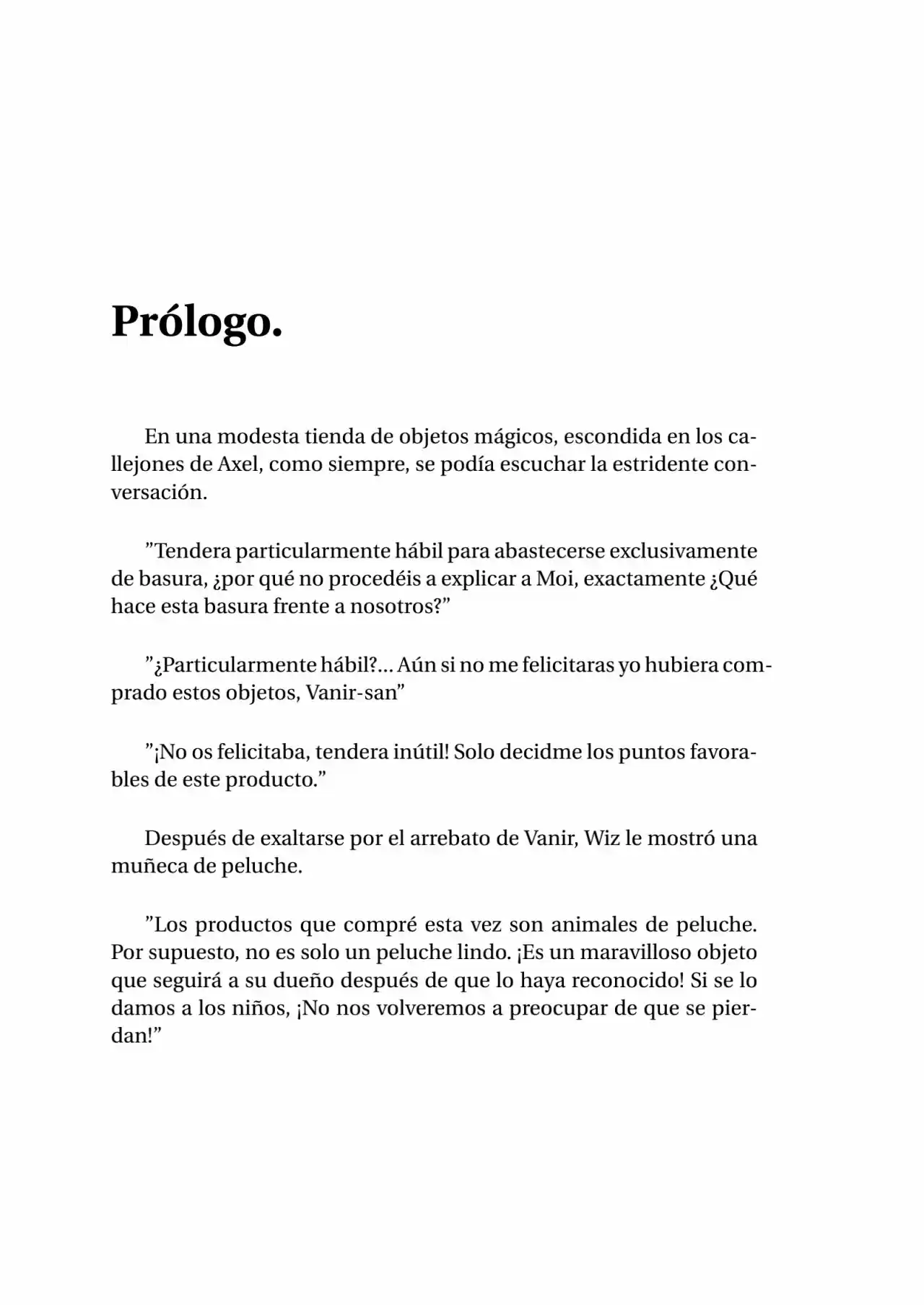 Prólogo.

En una modesta tienda de objetos mágicos, escondida en los callejones de Axel, como siempre, se podía escuchar la estridente conversación.

”Tendera particularmente hábil para abastecerse exclusivamente de basura, ¿por qué no procedéis a explicar a Moi, exactamente ¿Qué hace esta basura frente a nosotros?”

”¿Particularmente hábil?... Aún si no me felicitaras yo hubiera comprado estos objetos, Vanir-san”

”¡No os felicitaba, tendera inútil! Solo decidme los puntos favorables de este producto.”

Después de exaltarse por el arrebato de Vanir, Wiz le mostró una muñeca de peluche.

”Los productos que compré esta vez son animales de peluche. Por supuesto, no es solo un peluche lindo. ¡Es un maravilloso objeto que seguirá a su dueño después de que lo haya reconocido! Si se lo damos a los niños, ¡No nos volveremos a preocupar de que se pierdan!”